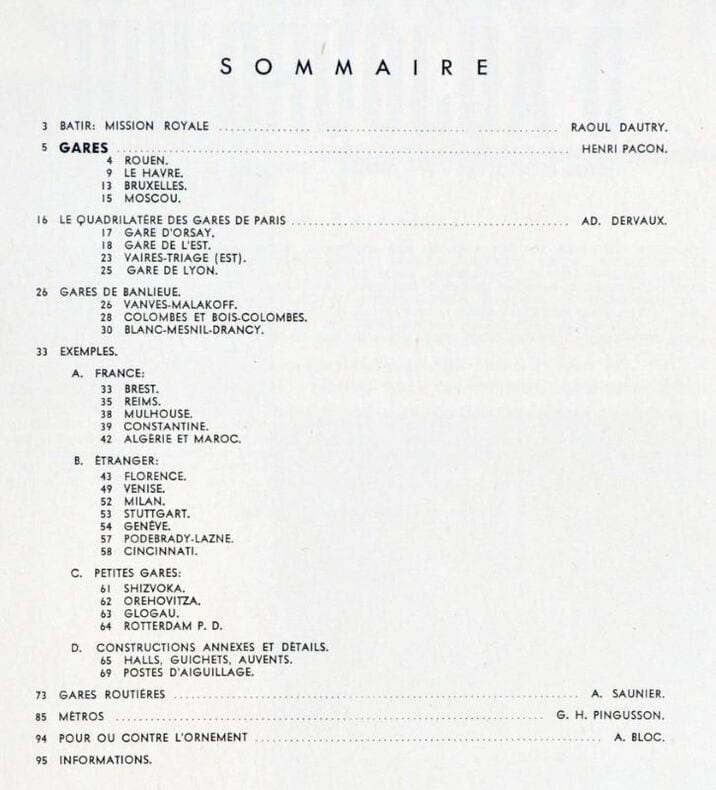 SOMMAIRE

3 BATIR: MISSION ROYALE RAOUL DAUTRY.

5 GARES HENRI PACON.
4 ROUEN.
9 LE HAVRE.
13 BRUXELLES.
15 MOSCOU.

16 LE QUADRILATÈRE DES GARES DE PARIS AD. DERVAUX.
17 GARE D'ORSAY.
18 GARE DE L'EST.
23 VAIRES-TRIAGE (EST).
25 GARE DE LYON.

26 GARES DE BANLIEUE.
26 VANVES-MALAKOFF.
28 COLOMBES ET BOIS-COLOMBES.
30 BLANC-MESNIL-DRANCY.

33 EXEMPLES.

A. FRANCE:
33 BREST.
35 REIMS.
38 MULHOUSE.
39 CONSTANTINE.
42 ALGÉRIE ET MAROC.

B. ÉTRANGER:
43 FLORENCE.
49 VENISE.
52 MILAN.
53 STUTTGART.
54 GENÈVE.
57 PODEBRADY-LAZNE.
58 CINCINNATI.

C. PETITES GARES:
61 SHIZVOKA.
62 OREHOVITZA.
63 GLOGAU.
64 ROTTERDAM P. D.

D. CONSTRUCTIONS ANNEXES ET DÉTAILS.
65 HALLS, GUICHETS, AUVENTS.
69 POSTES D'AIGUILLAGE.

73 GARES ROUTIÈRES A. SAUNIER.

85 MÉTROS G. H. PINGUSSON.

94 POUR OU CONTRE L'ORNEMENT A. BLOC.

95 INFORMATIONS.